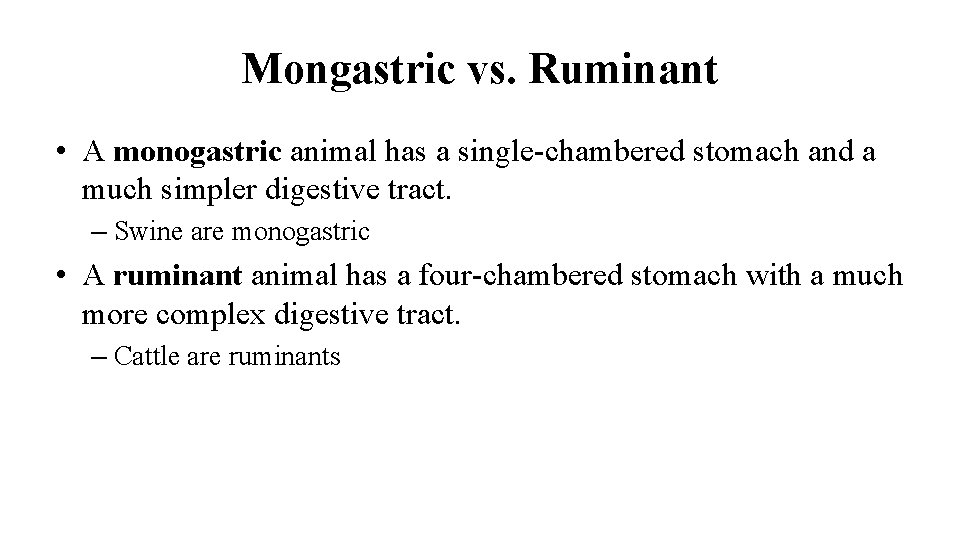 Mongastric vs. Ruminant

• A monogastric animal has a single-chambered stomach and a much simpler digestive tract.

– Swine are monogastric

• A ruminant animal has a four-chambered stomach with a much more complex digestive tract.

– Cattle are ruminants